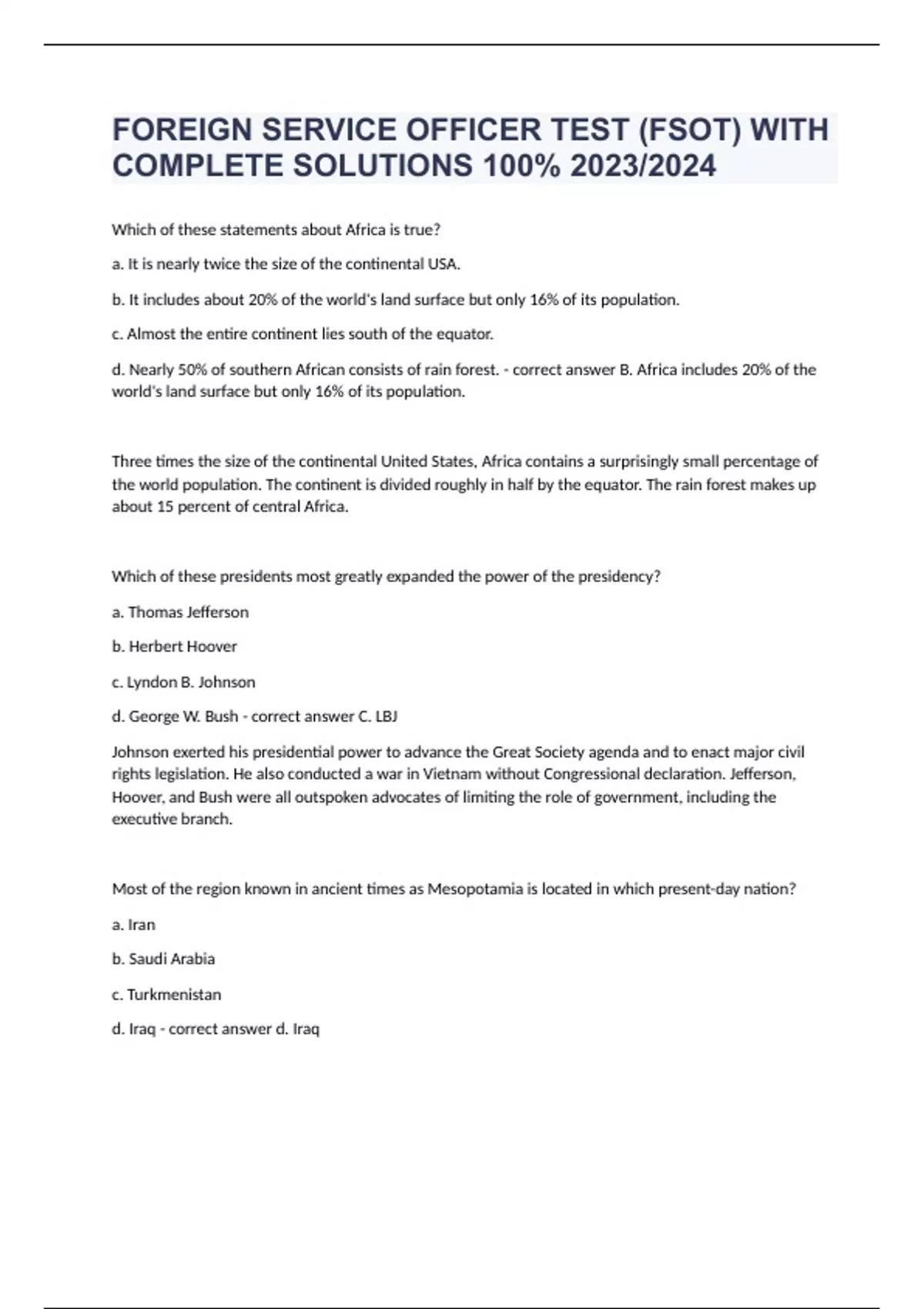 FOREIGN SERVICE OFFICER TEST (FSOT) WITH COMPLETE SOLUTIONS 100% 2023/2024

Which of these statements about Africa is true?

a. It is nearly twice the size of the continental USA.

b. It includes about 20% of the world's land surface but only 16% of its population.

c. Almost the entire continent lies south of the equator.

d. Nearly 50% of southern African consists of rain forest. - correct answer B. Africa includes 20% of the world's land surface but only 16% of its population.

Three times the size of the continental United States, Africa contains a surprisingly small percentage of the world population. The continent is divided roughly in half by the equator. The rain forest makes up about 15 percent of central Africa.

Which of these presidents most greatly expanded the power of the presidency?

a. Thomas Jefferson

b. Herbert Hoover

c. Lyndon B. Johnson

d. George W. Bush - correct answer C. LBJ

Johnson exerted his presidential power to advance the Great Society agenda and to enact major civil rights legislation. He also conducted a war in Vietnam without Congressional declaration. Jefferson, Hoover, and Bush were all outspoken advocates of limiting the role of government, including the executive branch.

Most of the region known in ancient times as Mesopotamia is located in which present-day nation?

a. Iran

b. Saudi Arabia

c. Turkmenistan

d. Iraq - correct answer d. Iraq